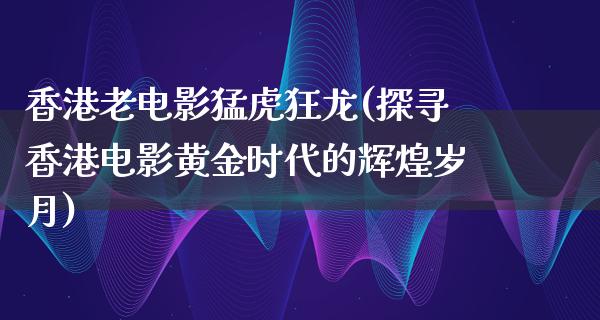 香港老电影猛虎狂龙(探寻香港电影黄金时代的辉煌岁月)